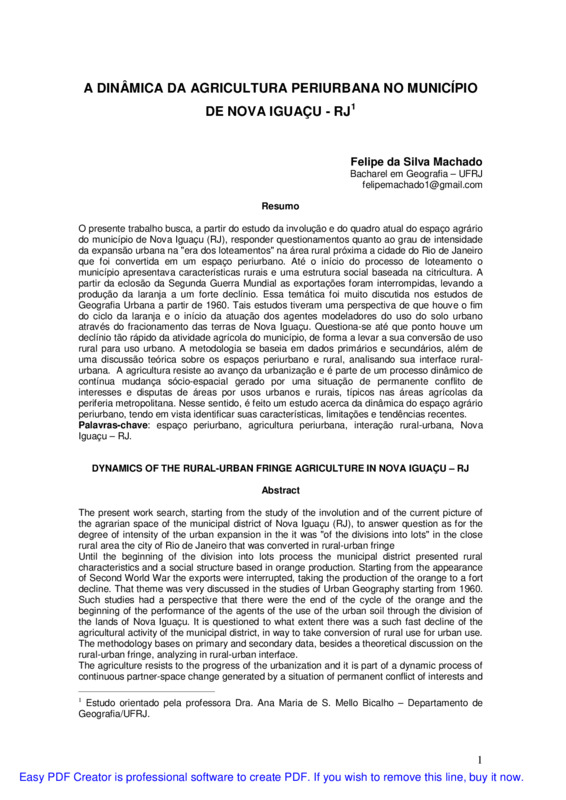 A DINÂMICA DA AGRICULTURA PERIURBANA NO MUNICÍPIO DE NOVA IGUAÇU - RJ$^1$

Felipe da Silva Machado
Bacharel em Geografia – UFRJ
felipemachado1@gmail.com

Resumo

O presente trabalho busca, a partir do estudo da involução e do quadro atual do espaço agrário do município de Nova Iguaçu (RJ), responder questionamentos quanto ao grau de intensidade da expansão urbana na "era dos loteamentos" na área rural próxima a cidade do Rio de Janeiro que foi convertida em um espaço periurbano. Até o início do processo de loteamento o município apresentava características rurais e uma estrutura social baseada na citricultura. A partir da eclosão da Segunda Guerra Mundial as exportações foram interrompidas, levando a produção da laranja a um forte declínio. Essa temática foi muito discutida nos estudos de Geografia Urbana a partir de 1960. Tais estudos tiveram uma perspectiva de que houve o fim do ciclo da laranja e o início da atuação dos agentes modeladores do uso do solo urbano através do fracionamento das terras de Nova Iguaçu. Questiona-se até que ponto houve um declínio tão rápido da atividade agrícola do município, de forma a levar a sua conversão de uso rural para uso urbano. A metodologia se baseia em dados primários e secundários, além de uma discussão teórica sobre os espaços periurbano e rural, analisando sua interface rural-urbana. A agricultura resiste ao avanço da urbanização e é parte de um processo dinâmico de contínua mudança sócio-espacial gerado por uma situação de permanente conflito de interesses e disputas de áreas por usos urbanos e rurais, típicos nas áreas agrícolas da periferia metropolitana. Nesse sentido, é feito um estudo acerca da dinâmica do espaço agrário periurbano, tendo em vista identificar suas características, limitações e tendências recentes.
Palavras-chave: espaço periurbano, agricultura periurbana, interação rural-urbana, Nova Iguaçu – RJ.

DYNAMICS OF THE RURAL-URBAN FRINGE AGRICULTURE IN NOVA IGUAÇU – RJ

Abstract

The present work search, starting from the study of the involution and of the current picture of the agrarian space of the municipal district of Nova Iguaçu (RJ), to answer question as for the degree of intensity of the urban expansion in the it was "of the divisions into lots" in the close rural area the city of Rio de Janeiro that was converted in rural-urban fringe
Until the beginning of the division into lots process the municipal district presented rural characteristics and a social structure based in orange production. Starting from the appearance of Second World War the exports were interrupted, taking the production of the orange to a fort decline. That theme was very discussed in the studies of Urban Geography starting from 1960. Such studies had a perspective that there were the end of the cycle of the orange and the beginning of the performance of the agents of the use of the urban soil through the division of the lands of Nova Iguaçu. It is questioned to what extent there was a such fast decline of the agricultural activity of the municipal district, in way to take conversion of rural use for urban use. The methodology bases on primary and secondary data, besides a theoretical discussion on the rural-urban fringe, analyzing in rural-urban interface.
The agriculture resists to the progress of the urbanization and it is part of a dynamic process of continuous partner-space change generated by a situation of permanent conflict of interests and

$^1$ Estudo orientado pela professora Dra. Ana Maria de S. Mello Bicalho – Departamento de Geografia/UFRJ.

1

Easy PDF Creator is professional software to create PDF. If you wish to remove this line, buy it now.